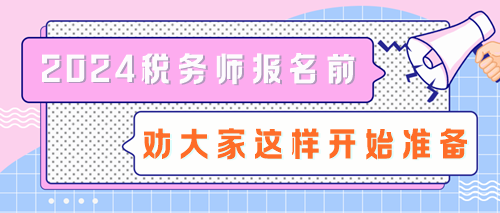 2024税务师报名前
劝大家这样开始准备